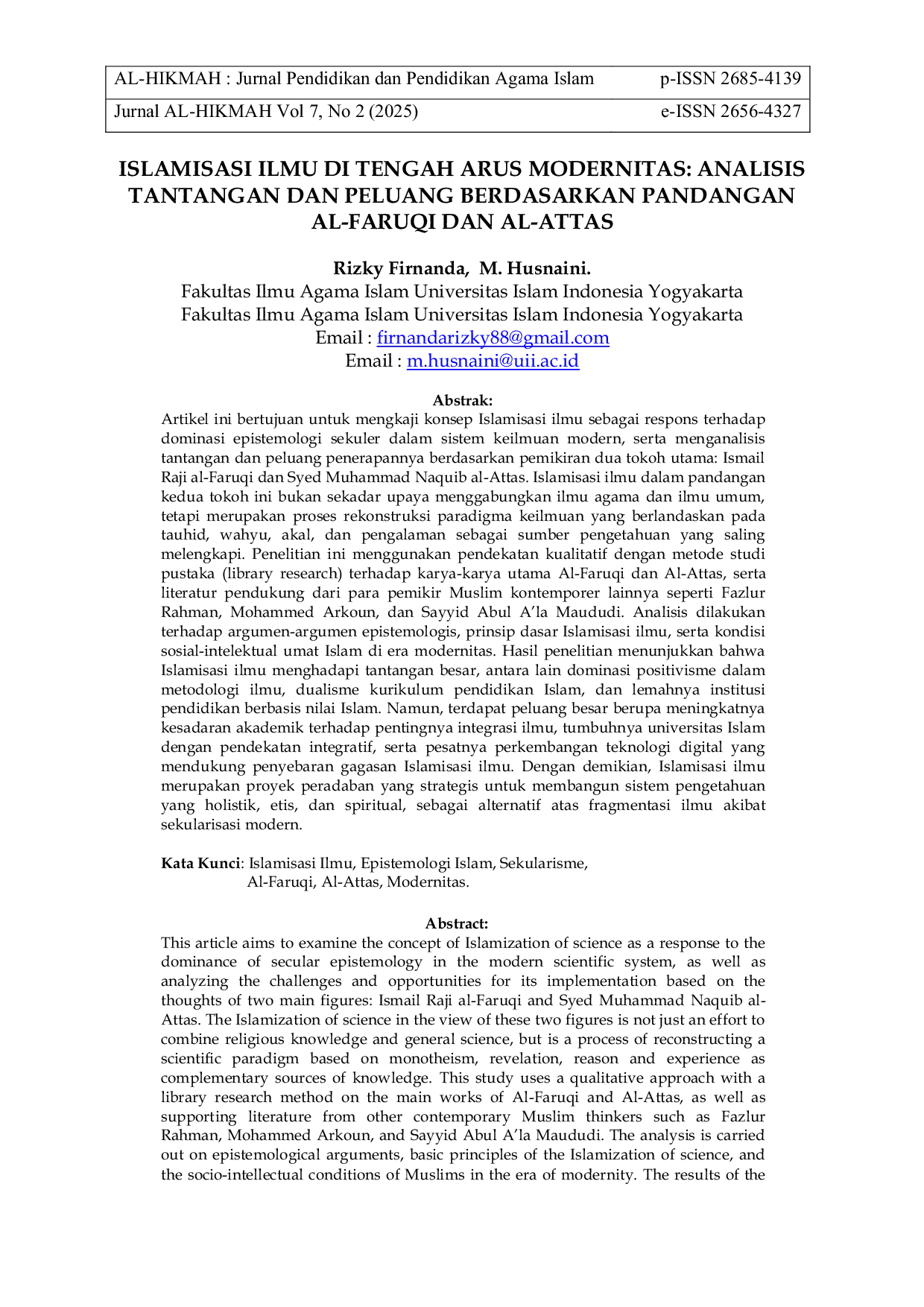 | AL-HIKMAH : Jurnal Pendidikan dan Pendidikan Agama Islam | p-ISSN 2685-4139 |
|---|---|
| Jurnal AL-HIKMAH Vol 7, No 2 (2025) | e-ISSN 2656-4327 |

ISLAMISASI ILMU DI TENGAH ARUS MODERNITAS: ANALISIS TANTANGAN DAN PELUANG BERDASARKAN PANDANGAN AL-FARUQI DAN AL-ATTAS

Rizky Firnanda, M. Husnaini.
Fakultas Ilmu Agama Islam Universitas Islam Indonesia Yogyakarta
Fakultas Ilmu Agama Islam Universitas Islam Indonesia Yogyakarta
Email : firnandarizky88@gmail.com
Email : m.husnaini@uii.ac.id

Abstrak:
Artikel ini bertujuan untuk mengkaji konsep Islamisasi ilmu sebagai respons terhadap dominasi epistemologi sekuler dalam sistem keilmuan modern, serta menganalisis tantangan dan peluang penerapannya berdasarkan pemikiran dua tokoh utama: Ismail Raji al-Faruqi dan Syed Muhammad Naquib al-Attas. Islamisasi ilmu dalam pandangan kedua tokoh ini bukan sekadar upaya menggabungkan ilmu agama dan ilmu umum, tetapi merupakan proses rekonstruksi paradigma keilmuan yang berlandaskan pada tauhid, wahyu, akal, dan pengalaman sebagai sumber pengetahuan yang saling melengkapi. Penelitian ini menggunakan pendekatan kualitatif dengan metode studi pustaka (library research) terhadap karya-karya utama Al-Faruqi dan Al-Attas, serta literatur pendukung dari para pemikir Muslim kontemporer lainnya seperti Fazlur Rahman, Mohammed Arkoun, dan Sayyid Abul A'la Maududi. Analisis dilakukan terhadap argumen-argumen epistemologis, prinsip dasar Islamisasi ilmu, serta kondisi sosial-intelektual umat Islam di era modernitas. Hasil penelitian menunjukkan bahwa Islamisasi ilmu menghadapi tantangan besar, antara lain dominasi positivisme dalam metodologi ilmu, dualisme kurikulum pendidikan Islam, dan lemahnya institusi pendidikan berbasis nilai Islam. Namun, terdapat peluang besar berupa meningkatnya kesadaran akademik terhadap pentingnya integrasi ilmu, tumbuhnya universitas Islam dengan pendekatan integratif, serta pesatnya perkembangan teknologi digital yang mendukung penyebaran gagasan Islamisasi ilmu. Dengan demikian, Islamisasi ilmu merupakan proyek peradaban yang strategis untuk membangun sistem pengetahuan yang holistik, etis, dan spiritual, sebagai alternatif atas fragmentasi ilmu akibat sekularisasi modern.

Kata Kunci: Islamisasi Ilmu, Epistemologi Islam, Sekularisme, Al-Faruqi, Al-Attas, Modernitas.

Abstract:
This article aims to examine the concept of Islamization of science as a response to the dominance of secular epistemology in the modern scientific system, as well as analyzing the challenges and opportunities for its implementation based on the thoughts of two main figures: Ismail Raji al-Faruqi and Syed Muhammad Naquib al-Attas. The Islamization of science in the view of these two figures is not just an effort to combine religious knowledge and general science, but is a process of reconstructing a scientific paradigm based on monotheism, revelation, reason and experience as complementary sources of knowledge. This study uses a qualitative approach with a library research method on the main works of Al-Faruqi and Al-Attas, as well as supporting literature from other contemporary Muslim thinkers such as Fazlur Rahman, Mohammed Arkoun, and Sayyid Abul A'la Maududi. The analysis is carried out on epistemological arguments, basic principles of the Islamization of science, and the socio-intellectual conditions of Muslims in the era of modernity. The results of the